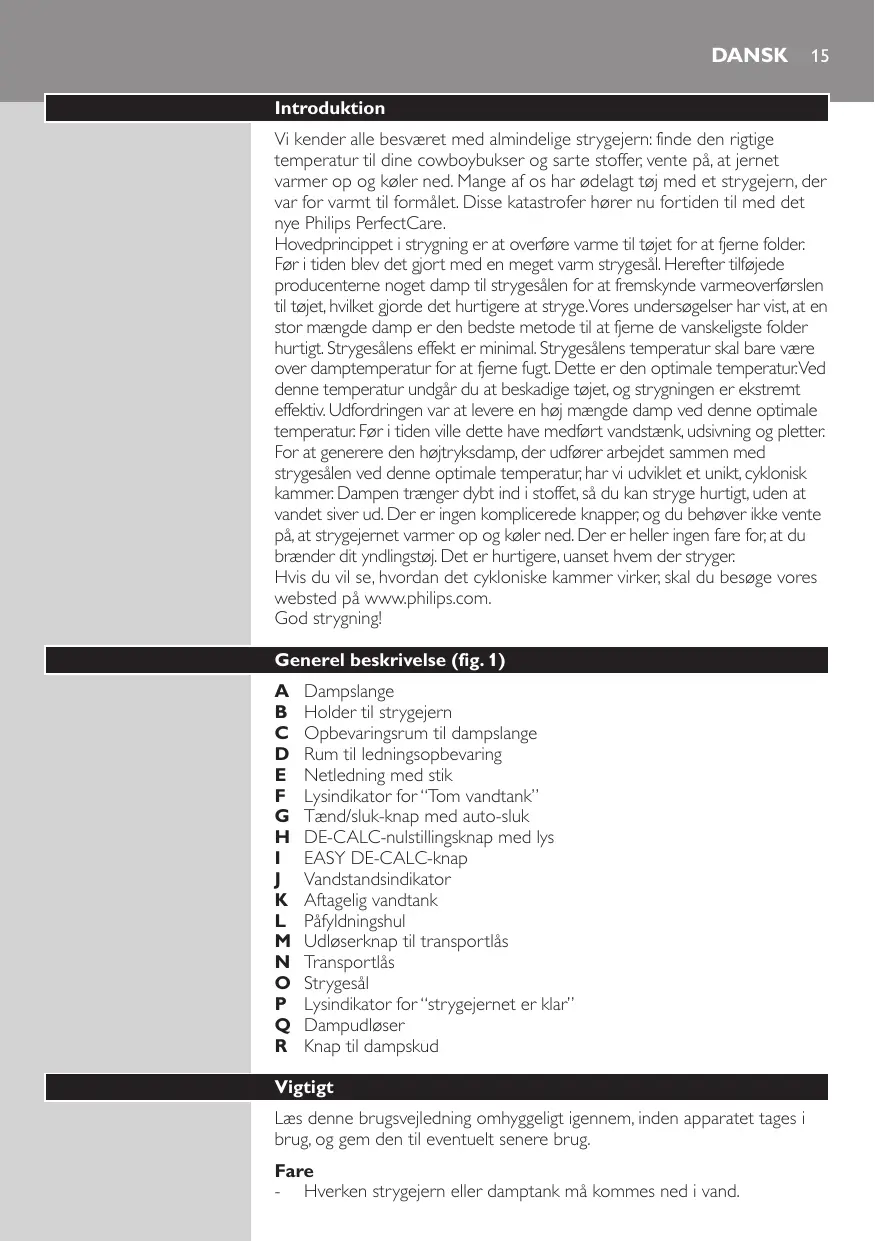 DANSK 15

Introduktion

Vi kender alle besværet med almindelige strygejern: finde den rigtige temperatur til dine cowboybukser og sarte stoffer, vente på, at jernet varmer op og køler ned. Mange af os har ødelagt tøj med et strygejern, der var for varmt til formålet. Disse katastrofer hører nu fortiden til med det nye Philips PerfectCare.
Hovedprincippet i strygning er at overføre varme til tøjet for at fjerne folder. Før i tiden blev det gjort med en meget varm strygesål. Herefter tilføjede producenterne noget damp til strygesålen for at fremskynde varmeoverførslen til tøjet, hvilket gjorde det hurtigere at stryge. Vores undersøgelser har vist, at en stor mængde damp er den bedste metode til at fjerne de vanskeligste folder hurtigt. Strygesålens effekt er minimal. Strygesålens temperatur skal bare være over damptemperatur for at fjerne fugt. Dette er den optimale temperatur. Ved denne temperatur undgår du at beskadige tøjet, og strygningen er ekstremt effektiv. Udfordringen var at levere en høj mængde damp ved denne optimale temperatur. Før i tiden ville dette have medført vandstænk, udsivning og pletter. For at generere den højtryksdamp, der udfører arbejdet sammen med strygesålen ved denne optimale temperatur, har vi udviklet et unikt, cyklonisk kammer. Dampen trænger dybt ind i stoffet, så du kan stryge hurtigt, uden at vandet siver ud. Der er ingen komplicerede knapper, og du behøver ikke vente på, at strygejernet varmer op og køler ned. Der er heller ingen fare for, at du brænder dit yndlingstøj. Det er hurtigere, uanset hvem der stryger.
Hvis du vil se, hvordan det cykloniske kammer virker, skal du besøge vores websted på www.philips.com.
God strygning!

Generel beskrivelse (fig. 1)

A Dampslange
B Holder til strygejern
C Opbevaringsrum til dampslange
D Rum til ledningsopbevaring
E Netledning med stik
F Lysindikator for “Tom vandtank”
G Tænd/sluk-knap med auto-sluk
H DE-CALC-nulstillingsknap med lys
I EASY DE-CALC-knap
J Vandstandsindikator
K Aftagelig vandtank
L Påfyldningshul
M Udløserknap til transportlås
N Transportlås
O Strygesål
P Lysindikator for “strygejernet er klar”
Q Dampudløser
R Knap til dampskud

Vigtigt

Læs denne brugsvejledning omhyggeligt igennem, inden apparatet tages i brug, og gem den til eventuelt senere brug.

Fare
- Hverken strygejern eller damptank må kommes ned i vand.